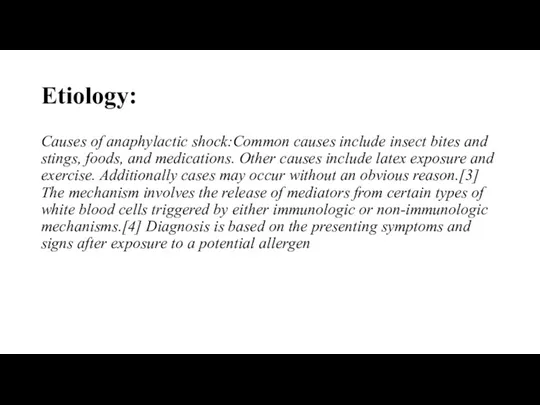 Etiology:

Causes of anaphylactic shock:Common causes include insect bites and stings, foods, and medications. Other causes include latex exposure and exercise. Additionally cases may occur without an obvious reason.[3] The mechanism involves the release of mediators from certain types of white blood cells triggered by either immunologic or non-immunologic mechanisms.[4] Diagnosis is based on the presenting symptoms and signs after exposure to a potential allergen